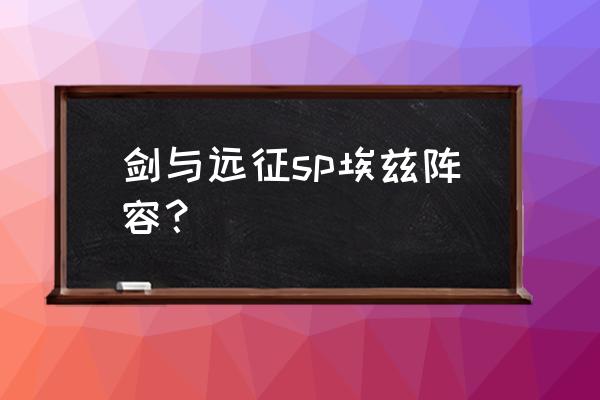 剑与远征sp埃兹阵容？